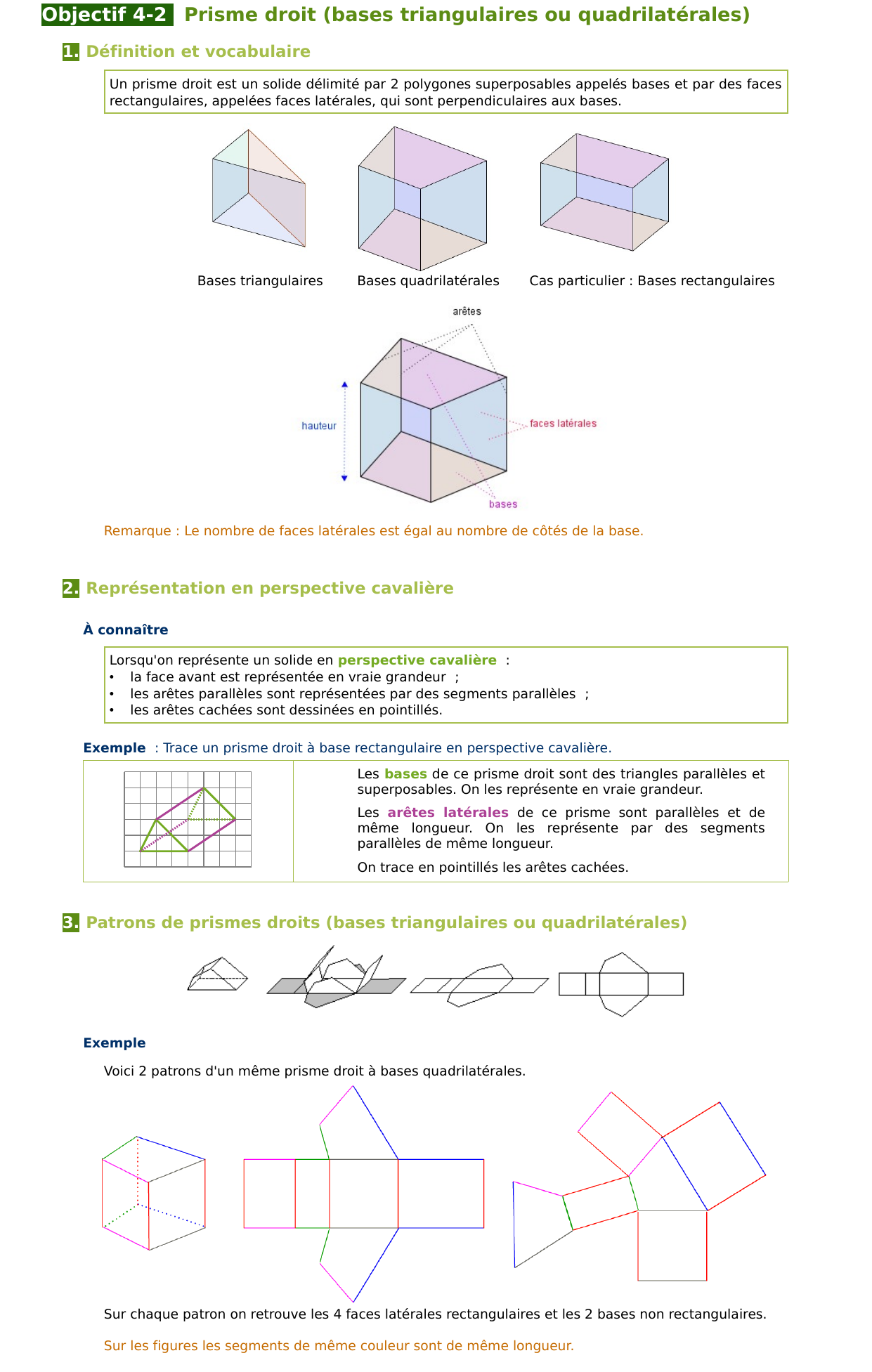 Objectif 4-2 Prisme droit (bases triangulaires ou quadrilatérales)

1. Définition et vocabulaire

Un prisme droit est un solide délimité par 2 polygones superposables appelés bases et par des faces rectangulaires, appelées faces latérales, qui sont perpendiculaires aux bases.

Bases triangulaires Bases quadrilatérales Cas particulier : Bases rectangulaires

arêtes
hauteur
faces latérales
bases

Remarque : Le nombre de faces latérales est égal au nombre de côtés de la base.

2. Représentation en perspective cavalière

À connaître

Lorsqu'on représente un solide en perspective cavalière :
• la face avant est représentée en vraie grandeur ;
• les arêtes parallèles sont représentées par des segments parallèles ;
• les arêtes cachées sont dessinées en pointillés.

Exemple : Trace un prisme droit à base rectangulaire en perspective cavalière.

Les bases de ce prisme droit sont des triangles parallèles et superposables. On les représente en vraie grandeur.

Les arêtes latérales de ce prisme sont parallèles et de même longueur. On les représente par des segments parallèles de même longueur.

On trace en pointillés les arêtes cachées.

3. Patrons de prismes droits (bases triangulaires ou quadrilatérales)

Exemple

Voici 2 patrons d'un même prisme droit à bases quadrilatérales.

Sur chaque patron on retrouve les 4 faces latérales rectangulaires et les 2 bases non rectangulaires.

Sur les figures les segments de même couleur sont de même longueur.